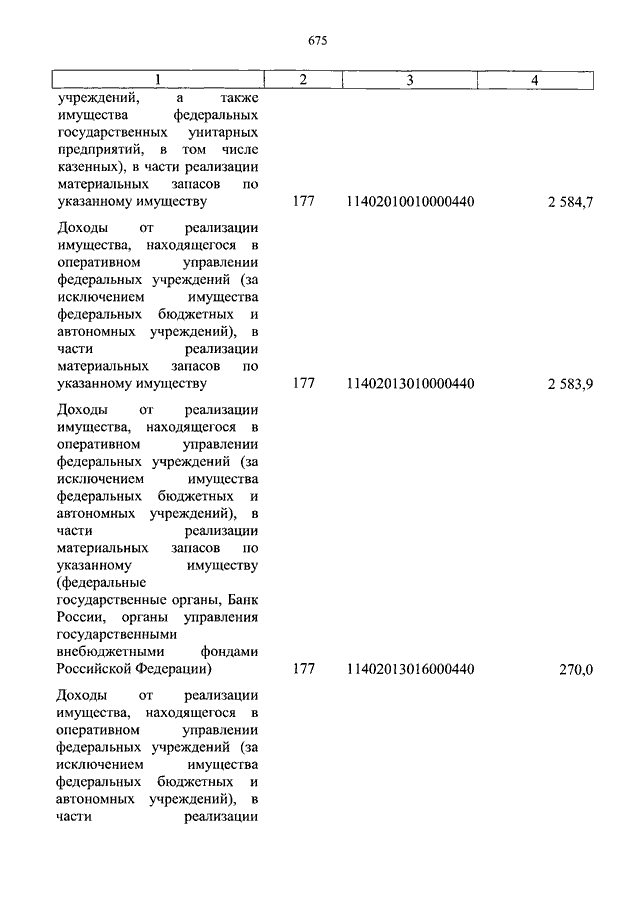 675

| 1 | 2 | 3 | 4 |
|---|---|---|---|
| учреждений, а также имущества федеральных государственных унитарных предприятий, в том числе казенных), в части реализации материальных запасов по указанному имуществу | 177 | 11402010010000440 | 2 584,7 |
| Доходы от реализации имущества, находящегося в оперативном управлении федеральных учреждений (за исключением имущества федеральных бюджетных и автономных учреждений), в части реализации материальных запасов по указанному имуществу | 177 | 11402013010000440 | 2 583,9 |
| Доходы от реализации имущества, находящегося в оперативном управлении федеральных учреждений (за исключением имущества федеральных бюджетных и автономных учреждений), в части реализации материальных запасов по указанному имуществу (федеральные государственные органы, Банк России, органы управления государственными внебюджетными фондами Российской Федерации) | 177 | 11402013016000440 | 270,0 |
| Доходы от реализации имущества, находящегося в оперативном управлении федеральных учреждений (за исключением имущества федеральных бюджетных и автономных учреждений), в части реализации | | | |